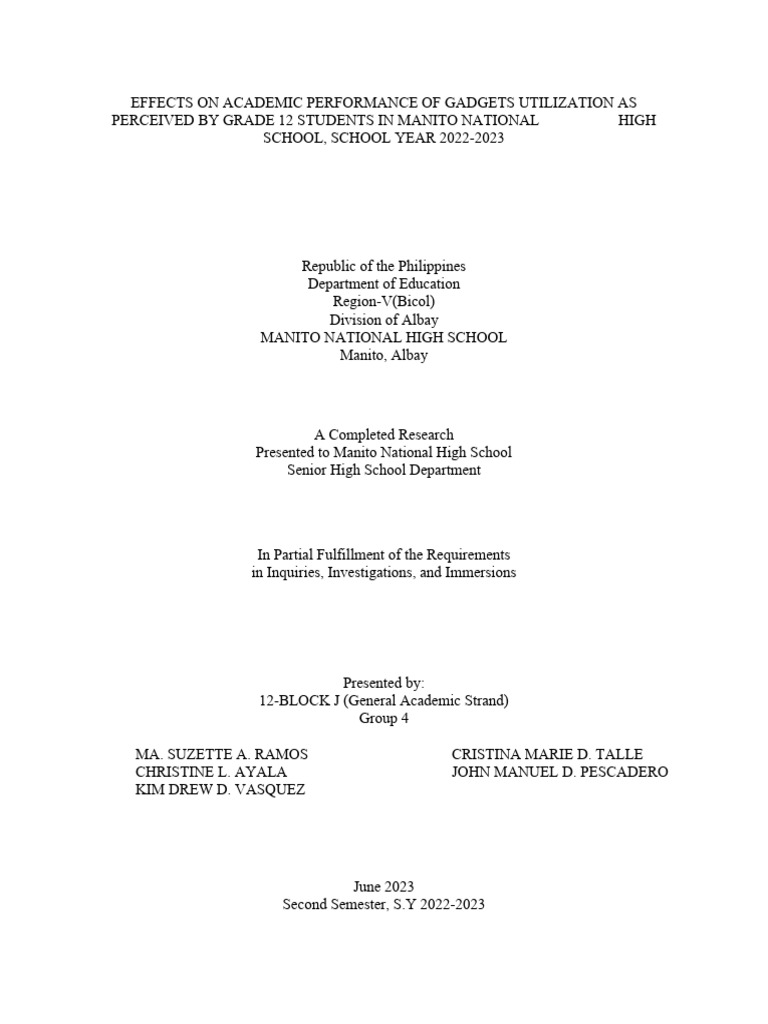 EFFECTS ON ACADEMIC PERFORMANCE OF GADGETS UTILIZATION AS PERCEIVED BY GRADE 12 STUDENTS IN MANITO NATIONAL HIGH SCHOOL, SCHOOL YEAR 2022-2023

Republic of the Philippines
Department of Education
Region-V(Bicol)
Division of Albay
MANITO NATIONAL HIGH SCHOOL
Manito, Albay

A Completed Research
Presented to Manito National High School
Senior High School Department

In Partial Fulfillment of the Requirements
in Inquiries, Investigations, and Immersions

Presented by:
12-BLOCK J (General Academic Strand)
Group 4

MA. SUZETTE A. RAMOS
CHRISTINE L. AYALA
KIM DREW D. VASQUEZ

CRISTINA MARIE D. TALLE
JOHN MANUEL D. PESCADERO

June 2023
Second Semester, S.Y 2022-2023